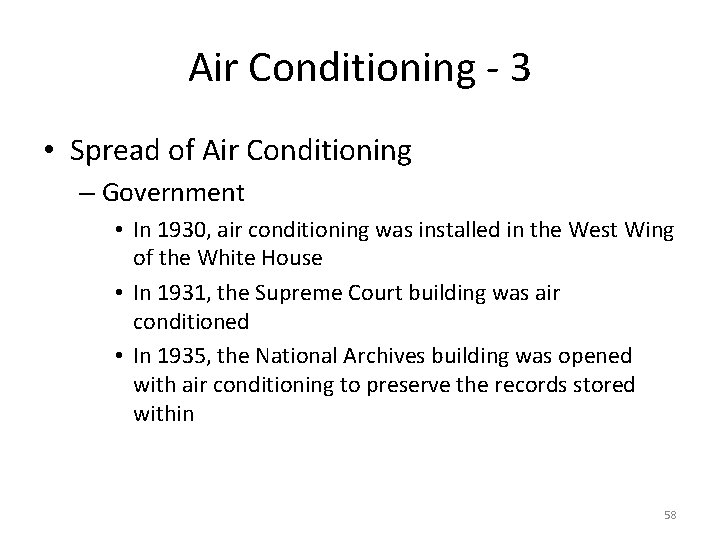 Air Conditioning - 3

• Spread of Air Conditioning
– Government
• In 1930, air conditioning was installed in the West Wing of the White House
• In 1931, the Supreme Court building was air conditioned
• In 1935, the National Archives building was opened with air conditioning to preserve the records stored within

58